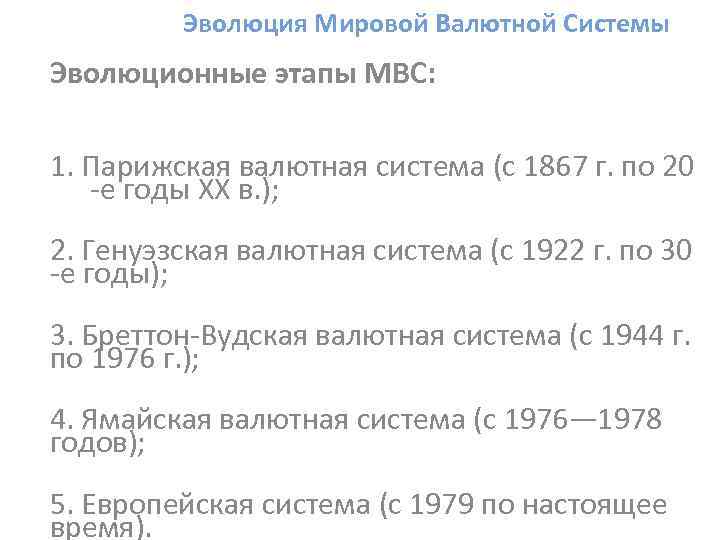 Эволюция Мировой Валютной Системы

Эволюционные этапы МВС:

1. Парижская валютная система (с 1867 г. по 20 -е годы XX в.);

2. Генуэзская валютная система (с 1922 г. по 30 -е годы);

3. Бреттон-Вудская валютная система (с 1944 г. по 1976 г.);

4. Ямайская валютная система (с 1976—1978 годов);

5. Европейская система (с 1979 по настоящее время).